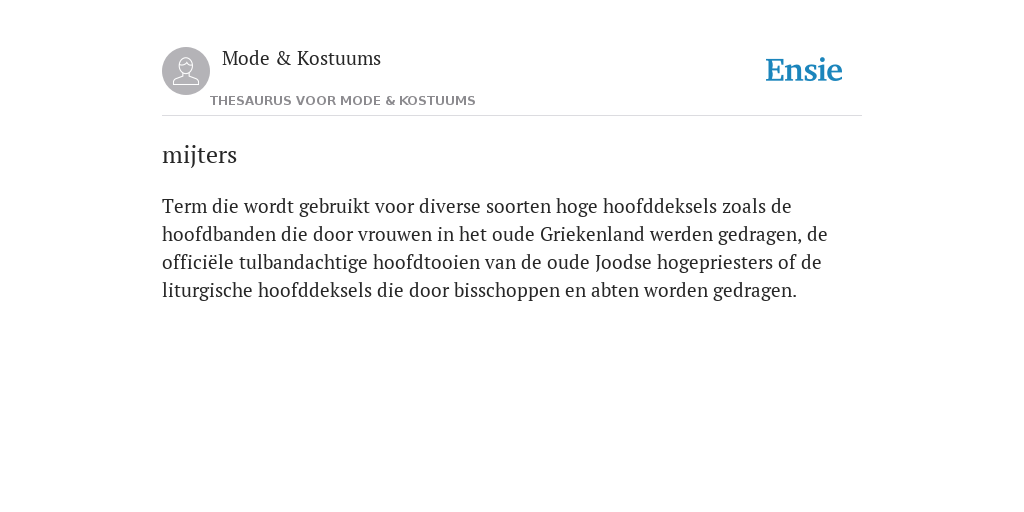 Mode & Kostuums

THESAURUS VOOR MODE & KOSTUUMS

Ensie

mijters

Term die wordt gebruikt voor diverse soorten hoge hoofddeksels zoals de hoofdbanden die door vrouwen in het oude Griekenland werden gedragen, de officiële tulbandachtige hoofdtooien van de oude Joodse hogepriesters of de liturgische hoofddeksels die door bisschoppen en abten worden gedragen.